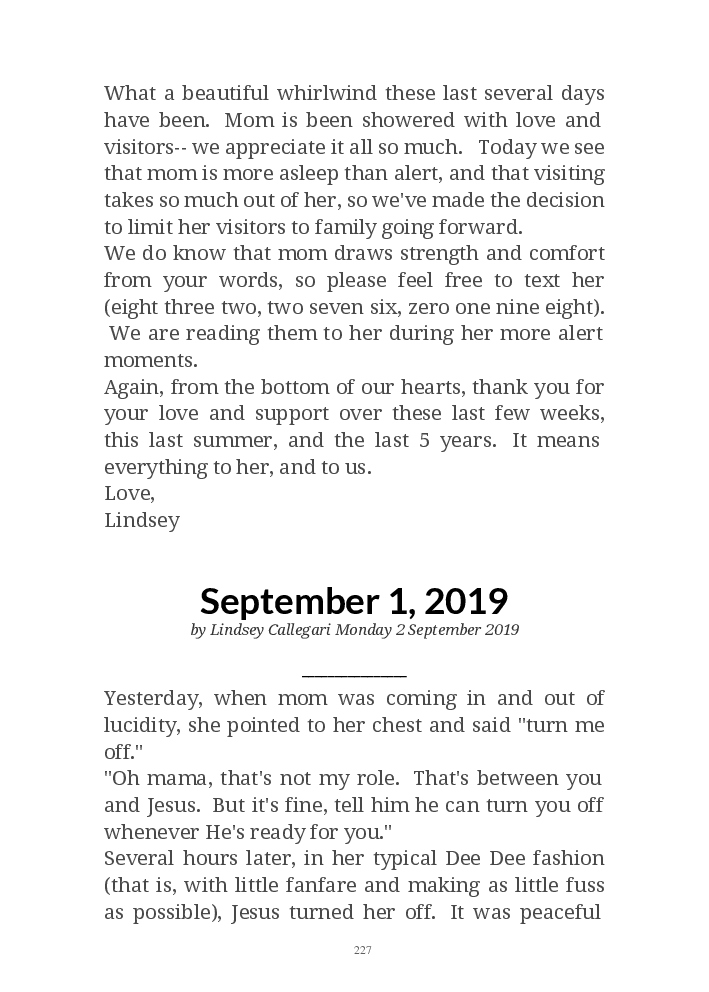 What a beautiful whirlwind these last several days have been. Mom is been showered with love and visitors-- we appreciate it all so much. Today we see that mom is more asleep than alert, and that visiting takes so much out of her, so we've made the decision to limit her visitors to family going forward.
We do know that mom draws strength and comfort from your words, so please feel free to text her (eight three two, two seven six, zero one nine eight). We are reading them to her during her more alert moments.
Again, from the bottom of our hearts, thank you for your love and support over these last few weeks, this last summer, and the last 5 years. It means everything to her, and to us.
Love,
Lindsey

September 1, 2019
by Lindsey Callegari Monday 2 September 2019

Yesterday, when mom was coming in and out of lucidity, she pointed to her chest and said "turn me off."
"Oh mama, that's not my role. That's between you and Jesus. But it's fine, tell him he can turn you off whenever He's ready for you."
Several hours later, in her typical Dee Dee fashion (that is, with little fanfare and making as little fuss as possible), Jesus turned her off. It was peaceful

227